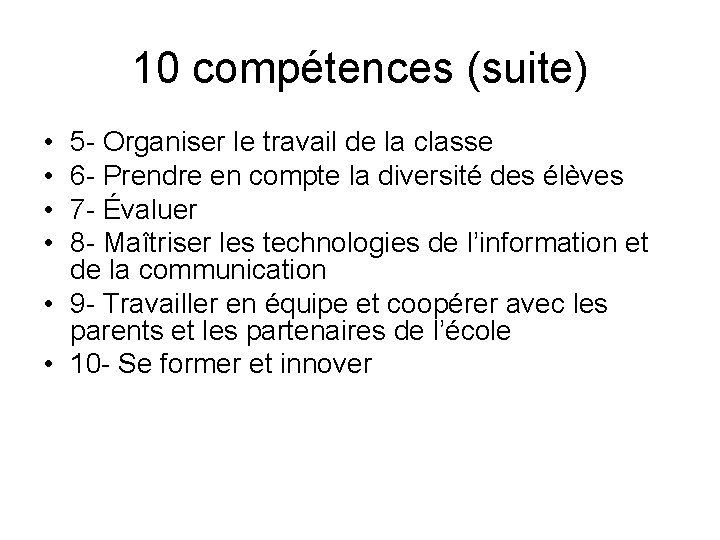 10 compétences (suite)

• 5- Organiser le travail de la classe
• 6- Prendre en compte la diversité des élèves
• 7- Évaluer
• 8- Maîtriser les technologies de l'information et de la communication
• 9- Travailler en équipe et coopérer avec les parents et les partenaires de l'école
• 10- Se former et innover